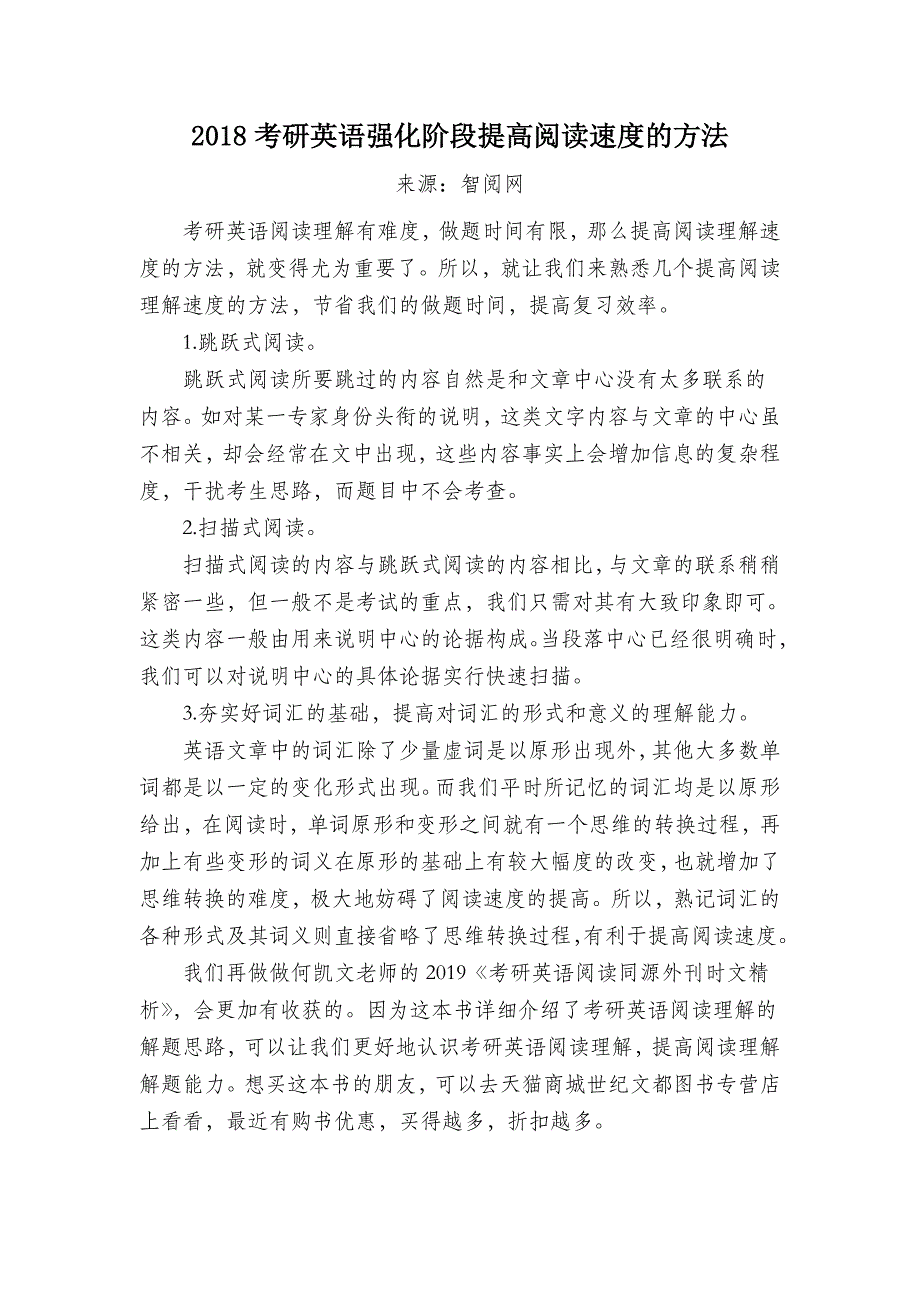 2018 考研英语强化阶段提高阅读速度的方法

来源：智阅网

考研英语阅读理解有难度，做题时间有限，那么提高阅读理解速度的方法，就变得尤为重要了。所以，就让我们来熟悉几个提高阅读理解速度的方法，节省我们的做题时间，提高复习效率。

1.跳跃式阅读。

跳跃式阅读所要跳过的内容自然是和文章中心没有太多联系的内容。如对某一专家身份头衔的说明，这类文字内容与文章的中心虽不相关，却会经常在文中出现，这些内容事实上会增加信息的复杂程度，干扰考生思路，而题目中不会考查。

2.扫描式阅读。

扫描式阅读的内容与跳跃式阅读的内容相比，与文章的联系稍稍紧密一些，但一般不是考试的重点，我们只需对其有大致印象即可。这类内容一般由用来说明中心的论据构成。当段落中心已经很明确时，我们可以对说明中心的具体论据实行快速扫描。

3.夯实好词汇的基础，提高对词汇的形式和意义的理解能力。

英语文章中的词汇除了少量虚词是以原形出现外，其他大多数单词都是以一定的变化形式出现。而我们平时所记忆的词汇均是以原形给出，在阅读时，单词原形和变形之间就有一个思维的转换过程，再加上有些变形的词义在原形的基础上有较大幅度的改变，也就增加了思维转换的难度，极大地妨碍了阅读速度的提高。所以，熟记词汇的各种形式及其词义则直接省略了思维转换过程，有利于提高阅读速度。

我们再做做何凯文老师的 2019《考研英语阅读同源外刊时文精析》，会更加有收获的。因为这本书详细介绍了考研英语阅读理解的解题思路，可以让我们更好地认识考研英语阅读理解，提高阅读理解解题能力。想买这本书的朋友，可以去天猫商城世纪文都图书专营店上看看，最近有购书优惠，买得越多，折扣越多。